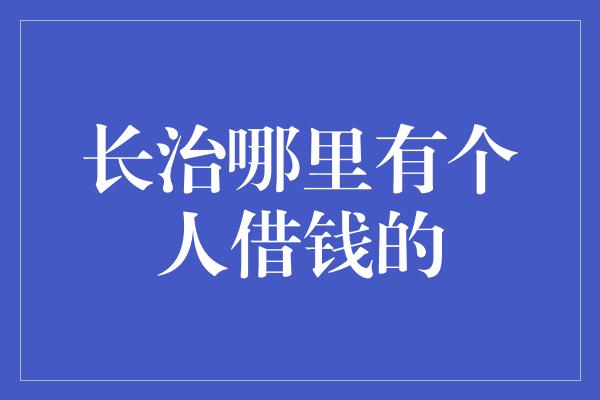 长治哪里有个人借钱的